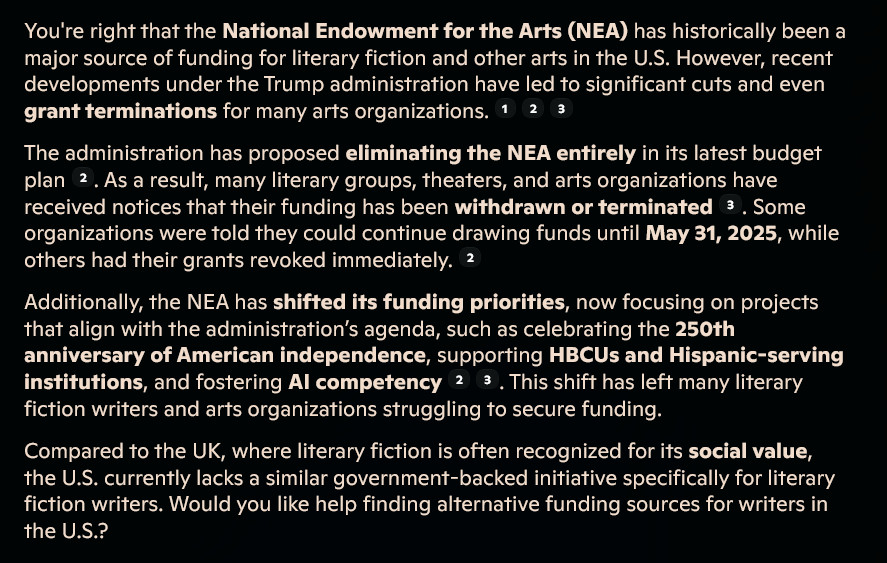 You're right that the National Endowment for the Arts (NEA) has historically been a major source of funding for literary fiction and other arts in the U.S. However, recent developments under the Trump administration have led to significant cuts and even grant terminations for many arts organizations. 1 2 3

The administration has proposed eliminating the NEA entirely in its latest budget plan 2. As a result, many literary groups, theaters, and arts organizations have received notices that their funding has been withdrawn or terminated 3. Some organizations were told they could continue drawing funds until May 31, 2025, while others had their grants revoked immediately. 2

Additionally, the NEA has shifted its funding priorities, now focusing on projects that align with the administration's agenda, such as celebrating the 250th anniversary of American independence, supporting HBCUs and Hispanic-serving institutions, and fostering AI competency 2 3. This shift has left many literary fiction writers and arts organizations struggling to secure funding.

Compared to the UK, where literary fiction is often recognized for its social value, the U.S. currently lacks a similar government-backed initiative specifically for literary fiction writers. Would you like help finding alternative funding sources for writers in the U.S.?